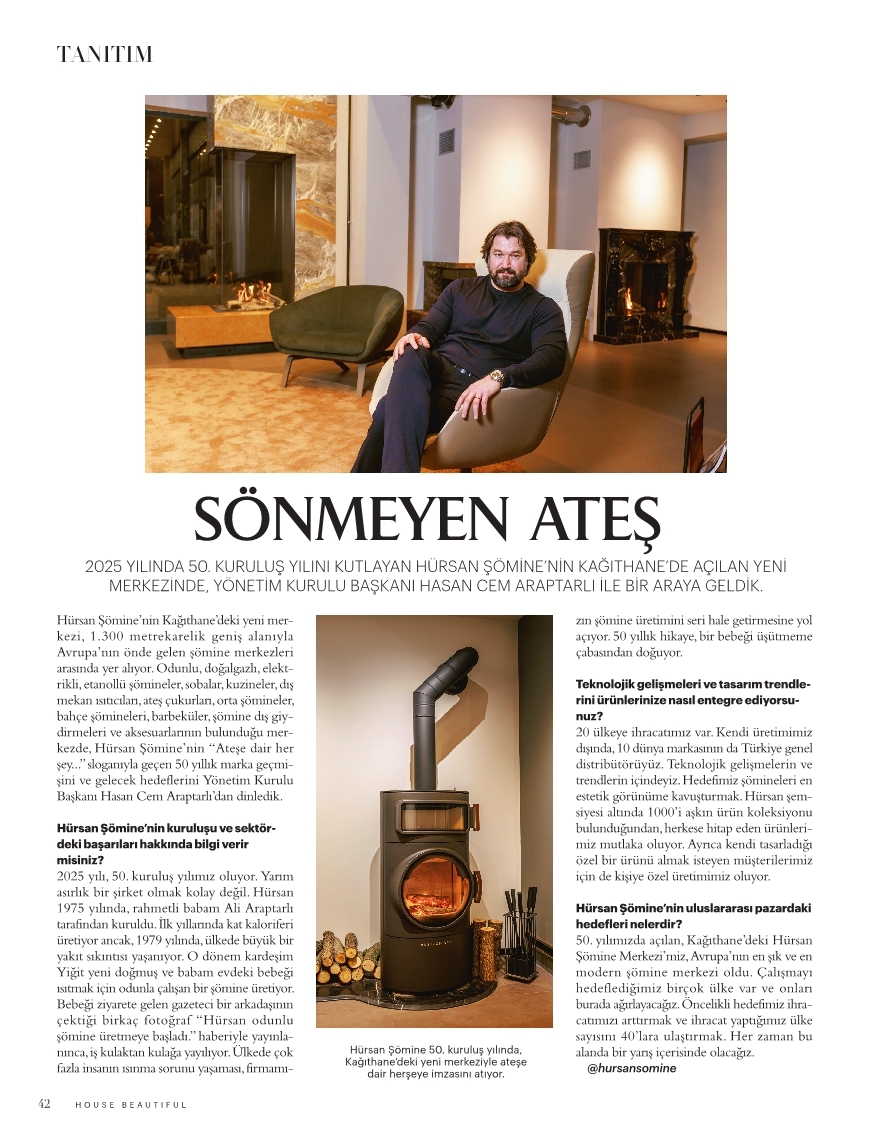 TANITIM

SÖNMEYEN ATEŞ

2025 YILINDA 50. KURULUŞ YILINI KUTLAYAN HÜRSAN ŞÖMİNE'NİN KAĞITHANE'DE AÇILAN YENİ MERKEZİNDE, YÖNETİM KURULU BAŞKANI HASAN CEM ARAPTARLI İLE BİR ARAYA GELDİK.

Hürsan Şömine'nin Kağıthane'deki yeni merkezi, 1.300 metrekarelik geniş alanıyla Avrupa'nın önde gelen şömine merkezleri arasında yer alıyor. Odunlu, doğalgazlı, elektrikli, etanollü şömineler, sobalar, kuzineler, dış mekan ısıtıcıları, ateş çukurları, orta şömineler, bahçe şömineleri, barbeküler, şömine dış giydirmeleri ve aksesuarlarının bulunduğu merkezde, Hürsan Şömine'nin "Ateşe dair her şey..." sloganıyla geçen 50 yıllık marka geçmişini ve gelecek hedeflerini Yönetim Kurulu Başkanı Hasan Cem Araptarlı'dan dinledik.

Hürsan Şömine'nin kuruluşu ve sektördeki başarıları hakkında bilgi verir misiniz?
2025 yılı, 50. kuruluş yılımız oluyor. Yarım asırlık bir şirket olmak kolay değil. Hürsan 1975 yılında, rahmetli babam Ali Araptarlı tarafından kuruldu. İlk yıllarında kat kaloriferi üretiyor ancak, 1979 yılında, ülkede büyük bir yakıt sıkıntısı yaşanıyor. O dönem kardeşim Yiğit yeni doğmuş ve babam evdeki bebeği ısıtmak için odunla çalışan bir şömine üretiyor. Bebeği ziyarete gelen gazeteci bir arkadaşının çektiği birkaç fotoğraf "Hürsan odunlu şömine üretmeye başladı." haberiyle yayınlanınca, iş kulaktan kulağa yayılıyor. Ülkede çok fazla insanın ısınma sorunu yaşaması, firmamızın şömine üretimini seri hale getirmesine yol açıyor. 50 yıllık hikaye, bir bebeği üşütmeme çabasından doğuyor.

Hürsan Şömine 50. kuruluş yılında, Kağıthane'deki yeni merkeziyle ateşe dair herşeye imzasını atıyor.

Teknolojik gelişmeleri ve tasarım trendlerini ürünlerinize nasıl entegre ediyorsunuz?
20 ülkeye ihracatımız var. Kendi üretimimiz dışında, 10 dünya markasının da Türkiye genel distribütörüyüz. Teknolojik gelişmelerin ve trendlerin içindeyiz. Hedefimiz şömineleri en estetik görünüme kavuşturmak. Hürsan şemsiyesi altında 1000'i aşkın ürün koleksiyonu bulunduğundan, herkese hitap eden ürünlerimiz mutlaka oluyor. Ayrıca kendi tasarladığı özel bir ürünü almak isteyen müşterilerimiz için de kişiye özel üretimimiz oluyor.

Hürsan Şömine'nin uluslararası pazardaki hedefleri nelerdir?
50. yılımızda açılan, Kağıthane'deki Hürsan Şömine Merkezi'miz, Avrupa'nın en şık ve en modern şömine merkezi oldu. Çalışmayı hedeflediğimiz birçok ülke var ve onları burada ağırlayacağız. Öncelikli hedefimiz ihracatımızı arttırmak ve ihracat yaptığımız ülke sayısını 40'lara ulaştırmak. Her zaman bu alanda bir yarış içerisinde olacağız.
@hursansomine

42 HOUSE BEAUTIFUL